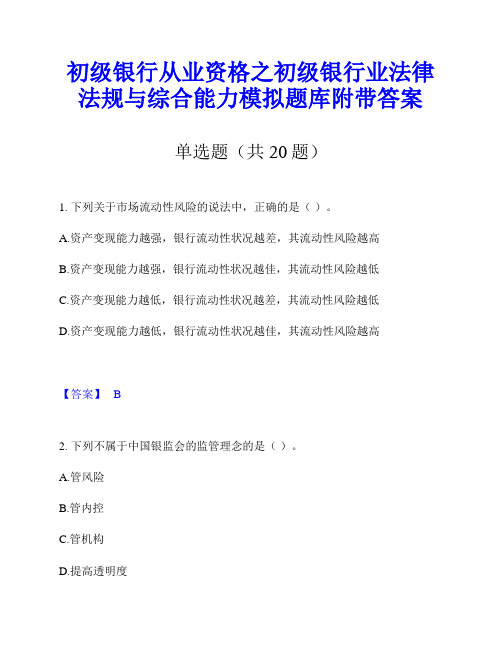 初级银行从业资格之初级银行业法律法规与综合能力模拟题库附带答案

单选题（共 20 题）

1. 下列关于市场流动性风险的说法中，正确的是（ ）。

A.资产变现能力越强，银行流动性状况越差，其流动性风险越高

B.资产变现能力越强，银行流动性状况越佳，其流动性风险越低

C.资产变现能力越低，银行流动性状况越差，其流动性风险越低

D.资产变现能力越低，银行流动性状况越佳，其流动性风险越高

【答案】 B

2. 下列不属于中国银监会的监管理念的是（ ）。

A.管风险

B.管内控

C.管机构

D.提高透明度